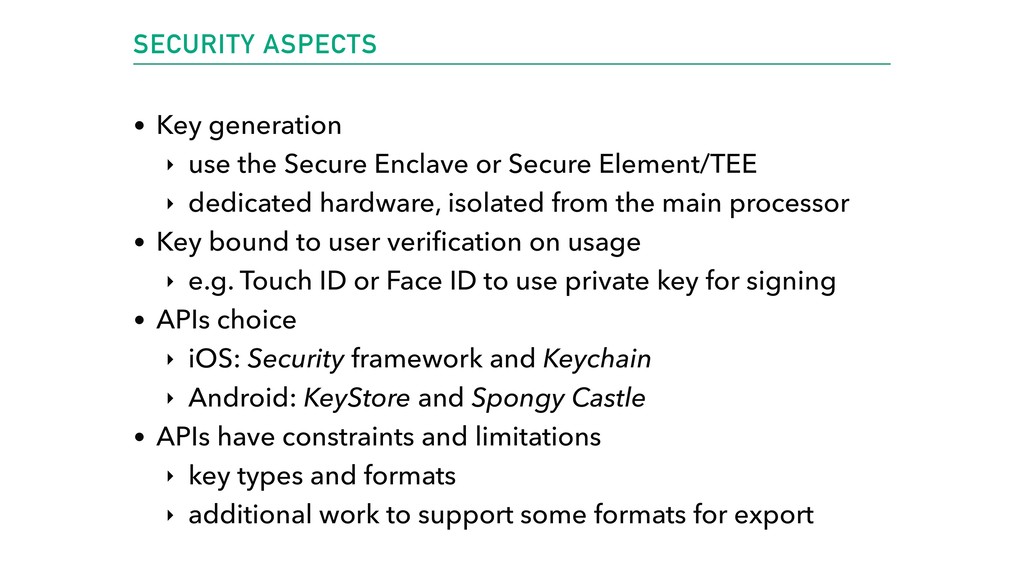 SECURITY ASPECTS

• Key generation
‣ use the Secure Enclave or Secure Element/TEE
‣ dedicated hardware, isolated from the main processor
• Key bound to user verification on usage
‣ e.g. Touch ID or Face ID to use private key for signing
• APIs choice
‣ iOS: Security framework and Keychain
‣ Android: KeyStore and Spongy Castle
• APIs have constraints and limitations
‣ key types and formats
‣ additional work to support some formats for export